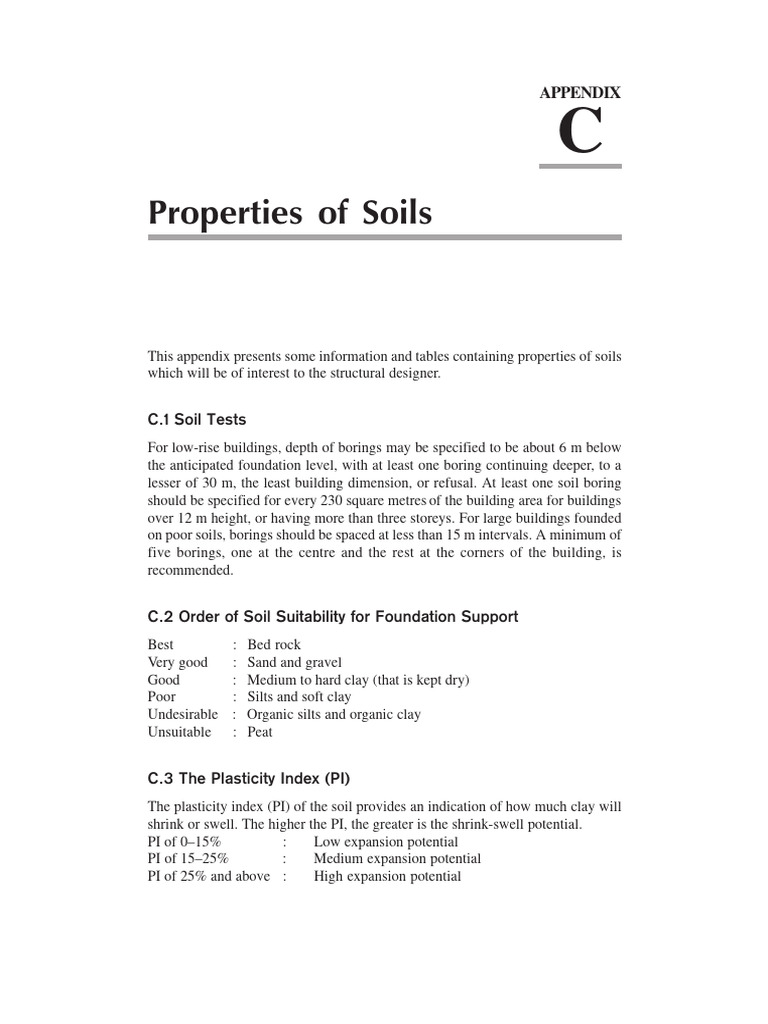 APPENDIX
C

Properties of Soils

This appendix presents some information and tables containing properties of soils which will be of interest to the structural designer.

C.1 Soil Tests

For low-rise buildings, depth of borings may be specified to be about 6 m below the anticipated foundation level, with at least one boring continuing deeper, to a lesser of 30 m, the least building dimension, or refusal. At least one soil boring should be specified for every 230 square metres of the building area for buildings over 12 m height, or having more than three storeys. For large buildings founded on poor soils, borings should be spaced at less than 15 m intervals. A minimum of five borings, one at the centre and the rest at the corners of the building, is recommended.

C.2 Order of Soil Suitability for Foundation Support

Best : Bed rock
Very good : Sand and gravel
Good : Medium to hard clay (that is kept dry)
Poor : Silts and soft clay
Undesirable : Organic silts and organic clay
Unsuitable : Peat

C.3 The Plasticity Index (PI)

The plasticity index (PI) of the soil provides an indication of how much clay will shrink or swell. The higher the PI, the greater is the shrink-swell potential.
PI of 0–15% : Low expansion potential
PI of 15–25% : Medium expansion potential
PI of 25% and above : High expansion potential